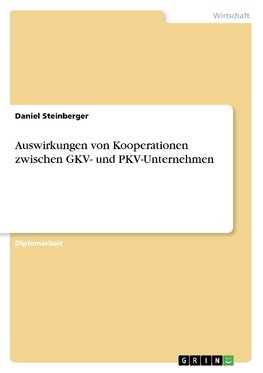 Wirtschaft

Daniel Steinberger

Auswirkungen von Kooperationen zwischen GKV- und PKV-Unternehmen

Diplomarbeit

GRIN